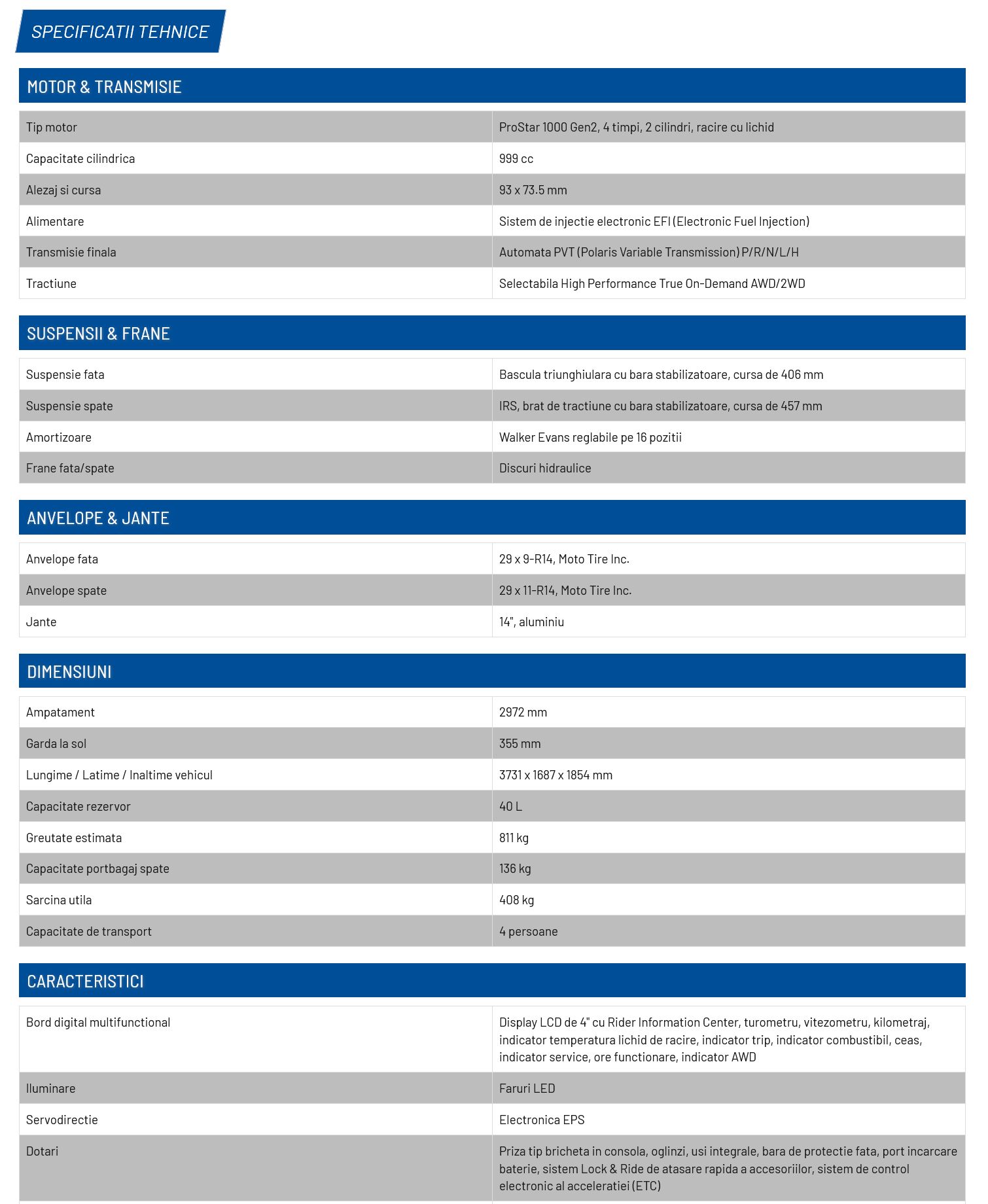 SPECIFICATII TEHNICE

MOTOR & TRANSMISIE

| | |
|---|---|
| Tip motor | ProStar 1000 Gen2, 4 timpi, 2 cilindri, racire cu lichid |
| Capacitate cilindrica | 999 cc |
| Alezaj si cursa | 93 x 73.5 mm |
| Alimentare | Sistem de injectie electronic EFI (Electronic Fuel Injection) |
| Transmisie finala | Automata PVT (Polaris Variable Transmission) P/R/N/L/H |
| Tractiune | Selectabila High Performance True On-Demand AWD/2WD |

SUSPENSII & FRANE

| | |
|---|---|
| Suspensie fata | Bascula triunghiulara cu bara stabilizatoare, cursa de 406 mm |
| Suspensie spate | IRS, brat de tractiune cu bara stabilizatoare, cursa de 457 mm |
| Amortizoare | Walker Evans reglabile pe 16 pozitii |
| Frane fata/spate | Discuri hidraulice |

ANVELOPE & JANTE

| | |
|---|---|
| Anvelope fata | 29 x 9-R14, Moto Tire Inc. |
| Anvelope spate | 29 x 11-R14, Moto Tire Inc. |
| Jante | 14", aluminiu |

DIMENSIUNI

| | |
|---|---|
| Ampatament | 2972 mm |
| Garda la sol | 355 mm |
| Lungime / Latime / Inaltime vehicul | 3731 x 1687 x 1854 mm |
| Capacitate rezervor | 40 L |
| Greutate estimata | 811 kg |
| Capacitate portbagaj spate | 136 kg |
| Sarcina utila | 408 kg |
| Capacitate de transport | 4 persoane |

CARACTERISTICI

| | |
|---|---|
| Bord digital multifunctional | Display LCD de 4" cu Rider Information Center, turometru, vitezometru, kilometraj, indicator temperatura lichid de racire, indicator trip, indicator combustibil, ceas, indicator service, ore functionare, indicator AWD |
| Iluminare | Faruri LED |
| Servodirectie | Electronica EPS |
| Dotari | Priza tip bricheta in consola, oglinzi, usi integrale, bara de protectie fata, port incarcare baterie, sistem Lock & Ride de atasare rapida a accesoriilor, sistem de control electronic al acceleratiei (ETC) |